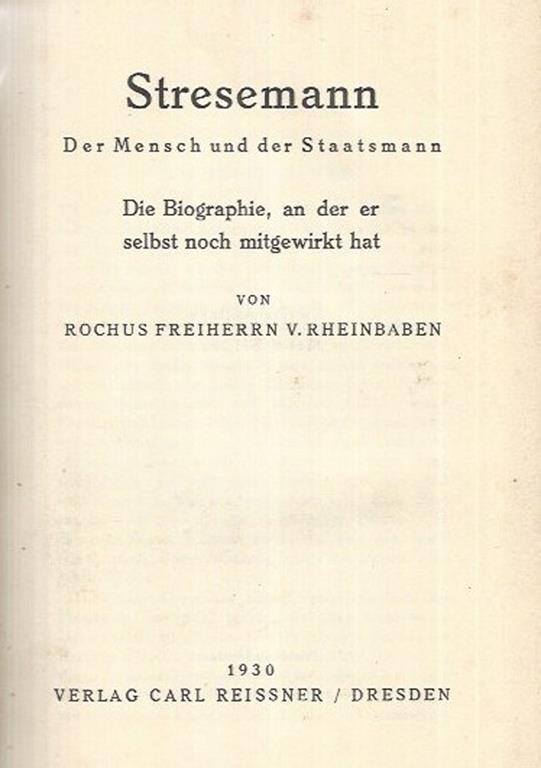 Stresemann

Der Mensch und der Staatsmann

Die Biographie, an der er selbst noch mitgewirkt hat

VON

ROCHUS FREIHERRN V. RHEINBABEN

1930

VERLAG CARL REISSNER / DRESDEN